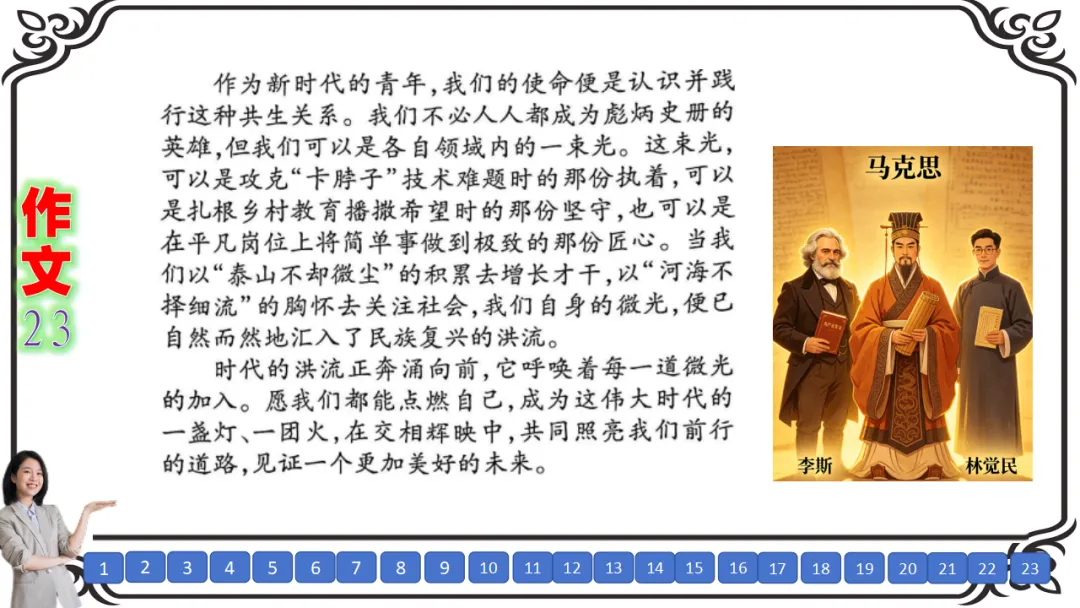 作文
23

作为新时代的青年，我们的使命便是认识并践行这种共生关系。我们不必人人都成为彪炳史册的英雄，但我们可以是各自领域内的一束光。这束光，可以是攻克“卡脖子”技术难题时的那份执着，可以是扎根乡村教育播撒希望时的那份坚守，也可以是在平凡岗位上将简单事做到极致的那份匠心。当我们以“泰山不却微尘”的积累去增长才干，以“河海不择细流”的胸怀去关注社会，我们自身的微光，便已自然而然地汇入了民族复兴的洪流。

时代的洪流正奔涌向前，它呼唤着每一道微光的加入。愿我们都能点燃自己，成为这伟大时代的一盏灯、一团火，在交相辉映中，共同照亮我们前行的道路，见证一个更加美好的未来。

马克思
李斯
林觉民

1 2 3 4 5 6 7 8 9 10 11 12 13 14 15 16 17 18 19 20 21 22 23